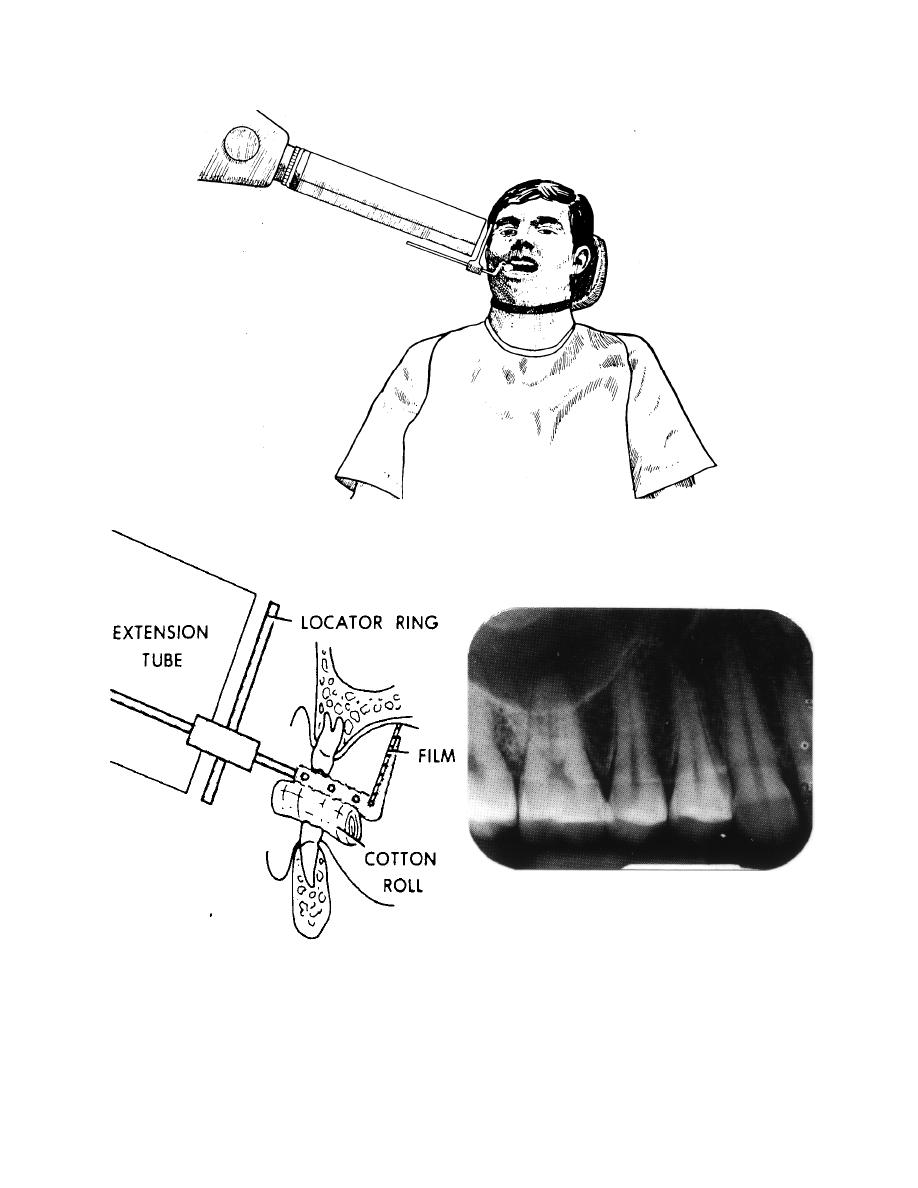 EXTENSION TUBE

LOCATOR RING

FILM

COTTON ROLL